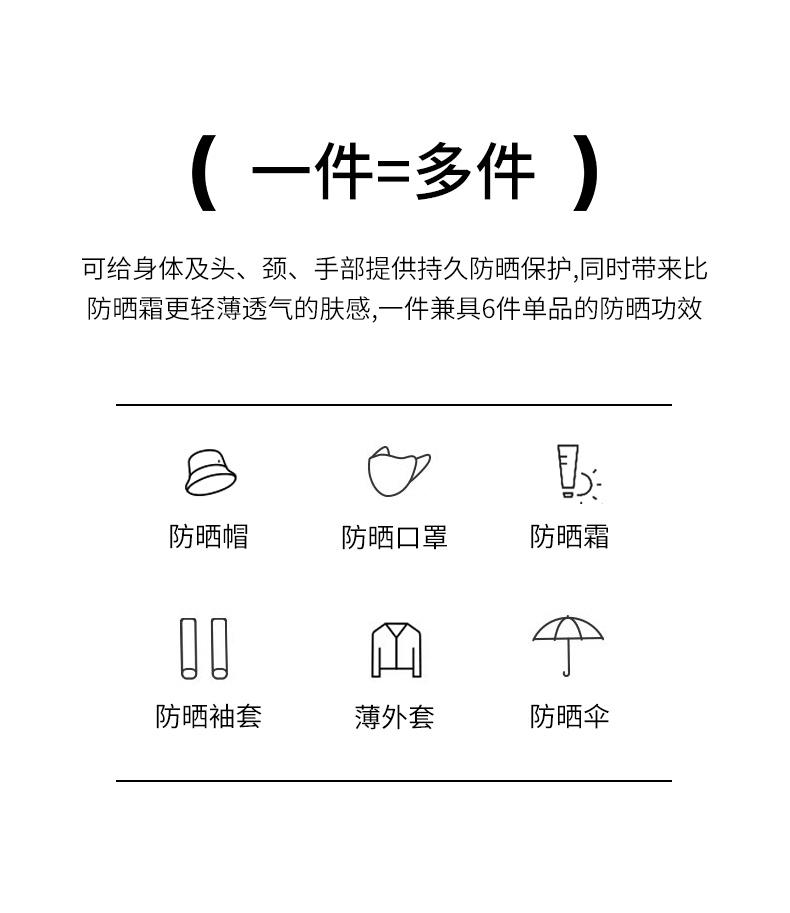 （ 一件=多件 ）

可给身体及头、颈、手部提供持久防晒保护,同时带来比防晒霜更轻薄透气的肤感,一件兼具6件单品的防晒功效

防晒帽

防晒口罩

防晒霜

防晒袖套

薄外套

防晒伞